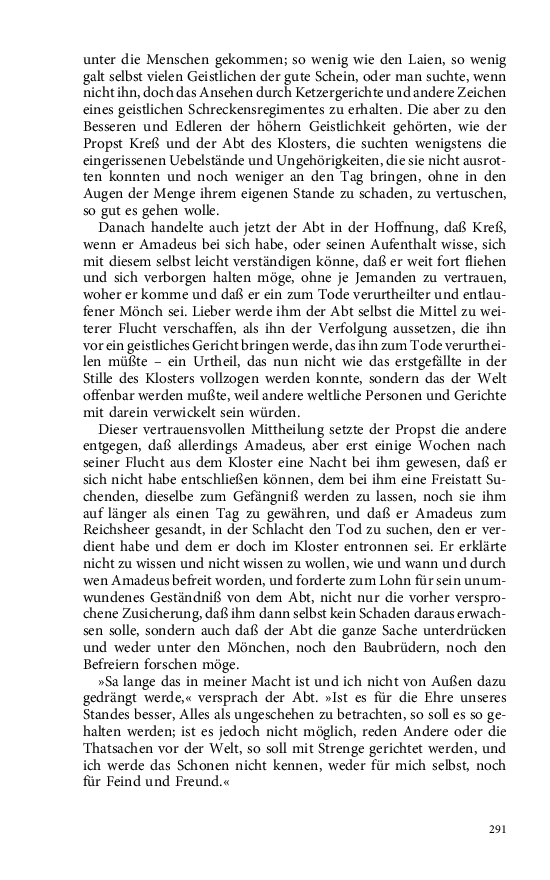 unter die Menschen gekommen; so wenig wie den Laien, so wenig galt selbst vielen Geistlichen der gute Schein, oder man suchte, wenn nicht ihn, doch das Ansehen durch Ketzergerichte und andere Zeichen eines geistlichen Schreckensregimentes zu erhalten. Die aber zu den Besseren und Edleren der höhern Geistlichkeit gehörten, wie der Propst Kreß und der Abt des Klosters, die suchten wenigstens die eingerissenen Uebelstände und Ungehörigkeiten, die sie nicht ausrotten konnten und noch weniger an den Tag bringen, ohne in den Augen der Menge ihrem eigenen Stande zu schaden, zu vertuschen, so gut es gehen wolle.

Danach handelte auch jetzt der Abt in der Hoffnung, daß Kreß, wenn er Amadeus bei sich habe, oder seinen Aufenthalt wisse, sich mit diesem selbst leicht verständigen könne, daß er weit fort fliehen und sich verborgen halten möge, ohne je Jemanden zu vertrauen, woher er komme und daß er ein zum Tode verurtheilter und entlaufener Mönch sei. Lieber werde ihm der Abt selbst die Mittel zu weiterer Flucht verschaffen, als ihn der Verfolgung aussetzen, die ihn vor ein geistliches Gericht bringen werde, das ihn zum Tode verurtheilen müßte – ein Urtheil, das nun nicht wie das erstgefällte in der Stille des Klosters vollzogen werden konnte, sondern das der Welt offenbar werden mußte, weil andere weltliche Personen und Gerichte mit darein verwickelt sein würden.

Dieser vertrauensvollen Mittheilung setzte der Propst die andere entgegen, daß allerdings Amadeus, aber erst einige Wochen nach seiner Flucht aus dem Kloster eine Nacht bei ihm gewesen, daß er sich nicht habe entschließen können, dem bei ihm eine Freistatt Suchenden, dieselbe zum Gefängniß werden zu lassen, noch sie ihm auf länger als einen Tag zu gewähren, und daß er Amadeus zum Reichsheer gesandt, in der Schlacht den Tod zu suchen, den er verdient habe und dem er doch im Kloster entronnen sei. Er erklärte nicht zu wissen und nicht wissen zu wollen, wie und wann und durch wen Amadeus befreit worden, und forderte zum Lohn für sein unumwundenes Geständniß von dem Abt, nicht nur die vorher versprochene Zusicherung, daß ihm dann selbst kein Schaden daraus erwachsen solle, sondern auch daß der Abt die ganze Sache unterdrücken und weder unter den Mönchen, noch den Baubrüdern, noch den Befreiern forschen möge.

»Sa lange das in meiner Macht ist und ich nicht von Außen dazu gedrängt werde,« versprach der Abt. »Ist es für die Ehre unseres Standes besser, Alles als ungeschehen zu betrachten, so soll es so gehalten werden; ist es jedoch nicht möglich, reden Andere oder die Thatsachen vor der Welt, so soll mit Strenge gerichtet werden, und ich werde das Schonen nicht kennen, weder für mich selbst, noch für Feind und Freund.«

291